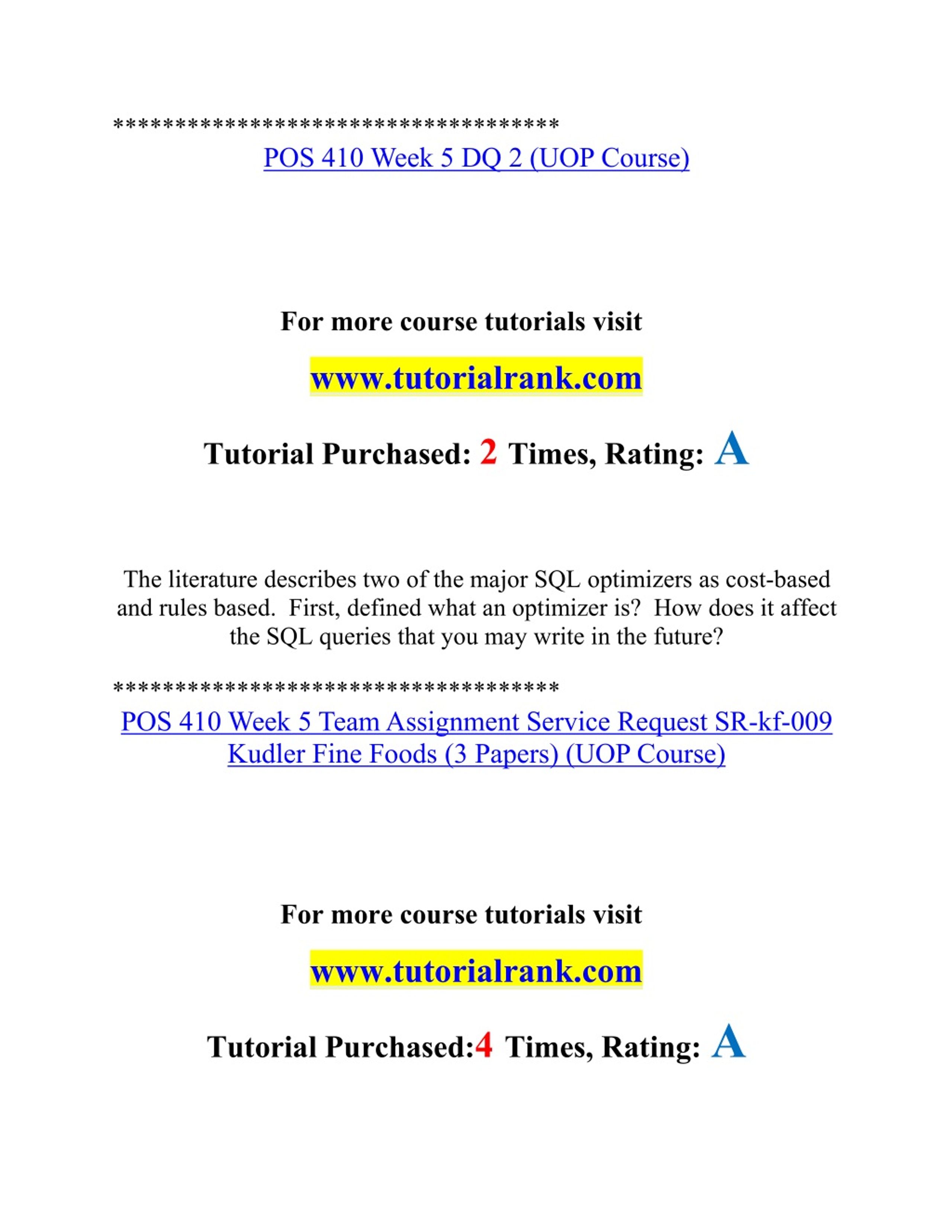 ************************************

POS 410 Week 5 DQ 2 (UOP Course)

For more course tutorials visit

www.tutorialrank.com

Tutorial Purchased: 2 Times, Rating: A

The literature describes two of the major SQL optimizers as cost-based and rules based. First, defined what an optimizer is? How does it affect the SQL queries that you may write in the future?

************************************

POS 410 Week 5 Team Assignment Service Request SR-kf-009 Kudler Fine Foods (3 Papers) (UOP Course)

For more course tutorials visit

www.tutorialrank.com

Tutorial Purchased:4 Times, Rating: A